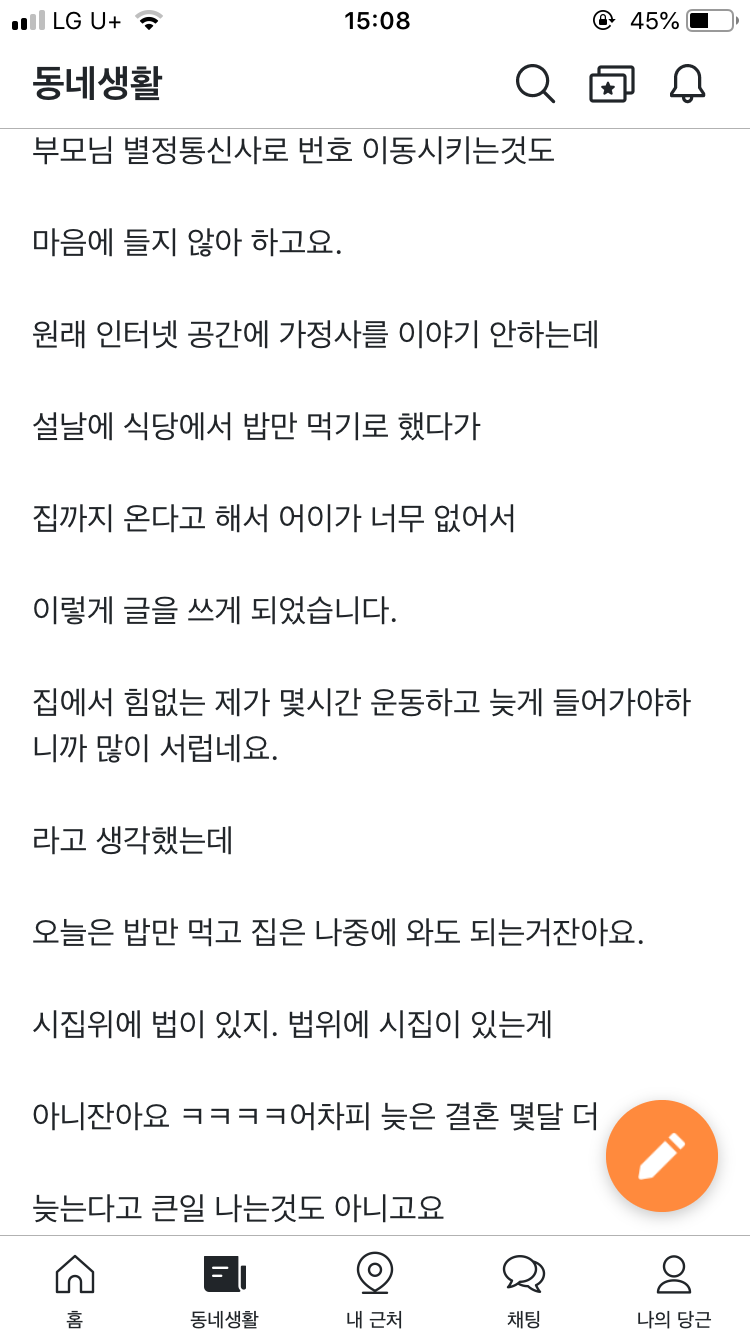 LG U+ 15:08 45%

동네생활

부모님 별정통신사로 번호 이동시키는것도

마음에 들지 않아 하고요.

원래 인터넷 공간에 가정사를 이야기 안하는데

설날에 식당에서 밥만 먹기로 했다가

집까지 온다고 해서 어이가 너무 없어서

이렇게 글을 쓰게 되었습니다.

집에서 힘없는 제가 몇시간 운동하고 늦게 들어가야하니까 많이 서럽네요.

라고 생각했는데

오늘은 밥만 먹고 집은 나중에 와도 되는거잔아요.

시집위에 법이 있지. 법위에 시집이 있는게

아니잔아요 ㅋㅋㅋㅋ어차피 늦은 결혼 몇달 더

늦는다고 큰일 나는것도 아니고요

홈 동네생활 내 근처 채팅 나의 당근